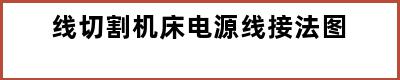 线切割机床电源线接法图